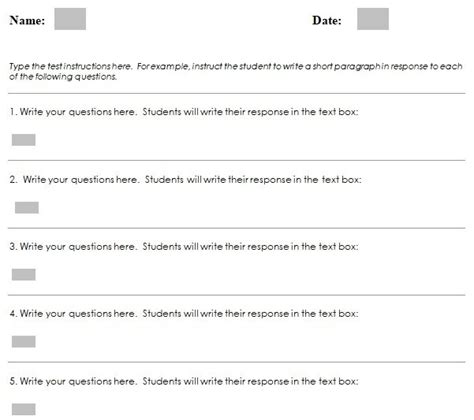 Name: Date:

Type the test instructions here. For example, instruct the student to write a short paragraph in response to each of the following questions.

1. Write your questions here. Students will write their response in the text box:

2. Write your questions here. Students will write their response in the text box:

3. Write your questions here. Students will write their response in the text box:

4. Write your questions here. Students will write their response in the text box:

5. Write your questions here. Students will write their response in the text box: